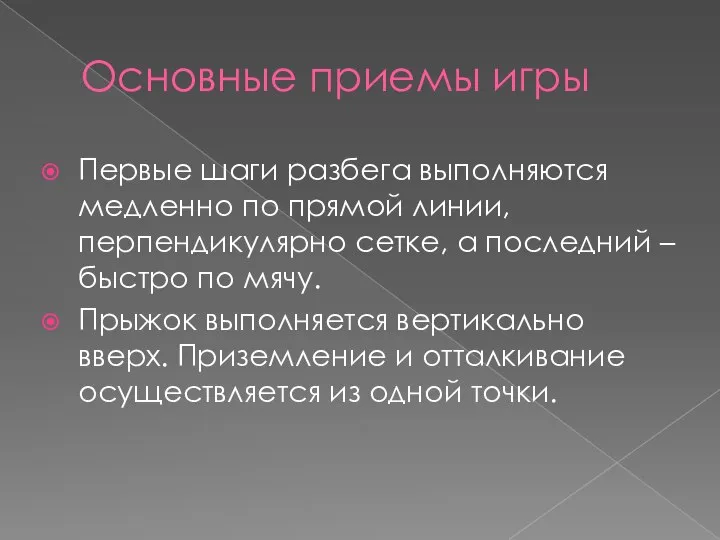 Основные приемы игры

Первые шаги разбега выполняются медленно по прямой линии, перпендикулярно сетке, а последний – быстро по мячу.

Прыжок выполняется вертикально вверх. Приземление и отталкивание осуществляется из одной точки.